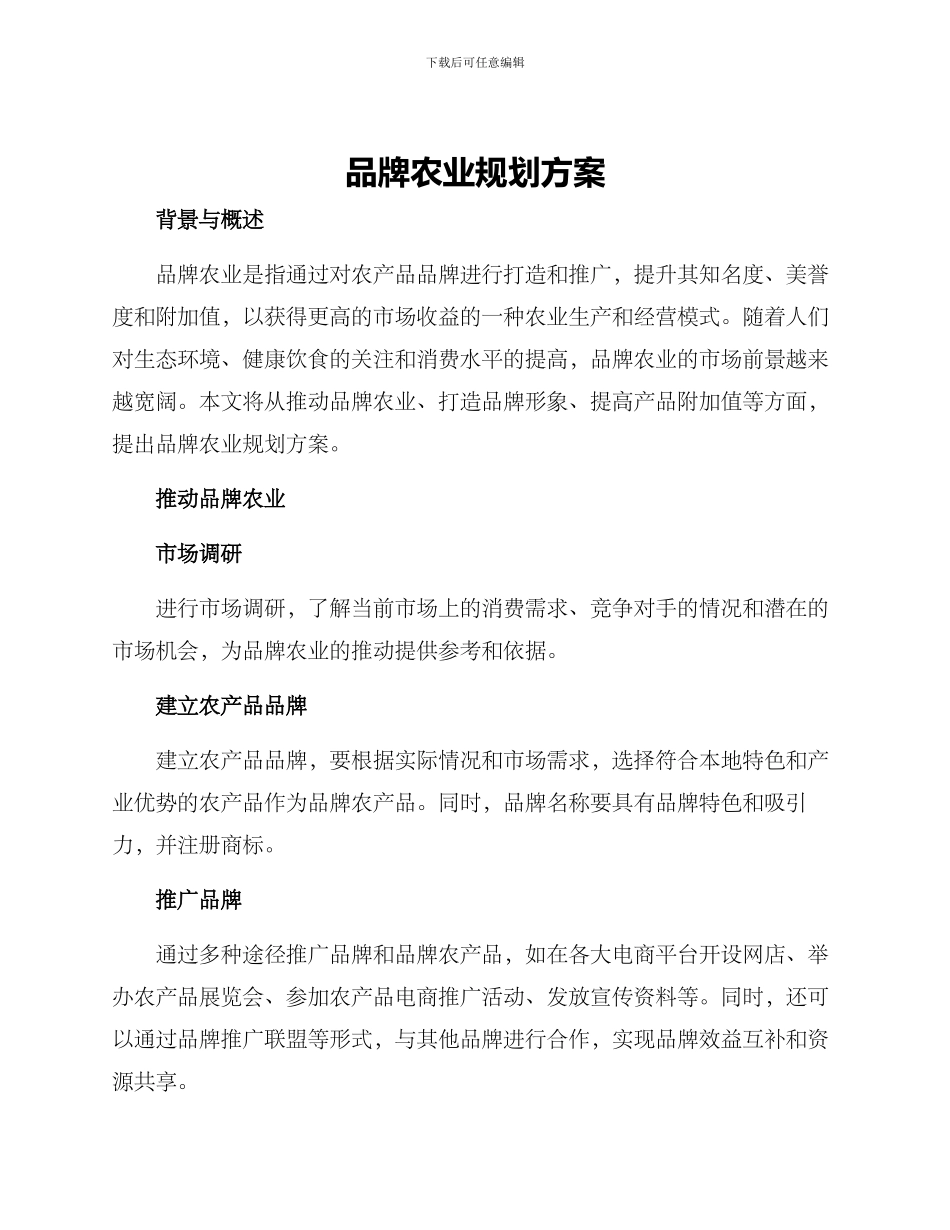 下载后可任意编辑

品牌农业规划方案

背景与概述

品牌农业是指通过对农产品品牌进行打造和推广，提升其知名度、美誉度和附加值，以获得更高的市场收益的一种农业生产和经营模式。随着人们对生态环境、健康饮食的关注和消费水平的提高，品牌农业的市场前景越来越宽阔。本文将从推动品牌农业、打造品牌形象、提高产品附加值等方面，提出品牌农业规划方案。

推动品牌农业

市场调研

进行市场调研，了解当前市场上的消费需求、竞争对手的情况和潜在的市场机会，为品牌农业的推动提供参考和依据。

建立农产品品牌

建立农产品品牌，要根据实际情况和市场需求，选择符合本地特色和产业优势的农产品作为品牌农产品。同时，品牌名称要具有品牌特色和吸引力，并注册商标。

推广品牌

通过多种途径推广品牌和品牌农产品，如在各大电商平台开设网店、举办农产品展览会、参加农产品电商推广活动、发放宣传资料等。同时，还可以通过品牌推广联盟等形式，与其他品牌进行合作，实现品牌效益互补和资源共享。